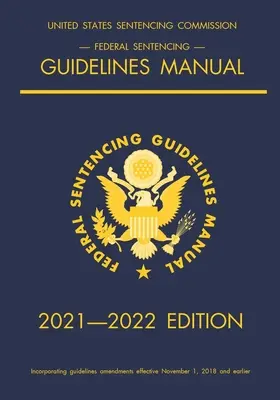 UNITED STATES SENTENCING COMMISSION

— FEDERAL SENTENCING —

GUIDELINES MANUAL

FEDERAL SENTENCING GUIDELINES MANUAL

2021—2022 EDITION

Incorporating guidelines amendments effective November 1, 2018 and earlier